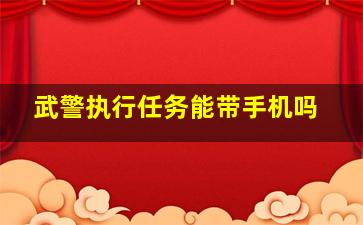 武警执行任务能带手机吗